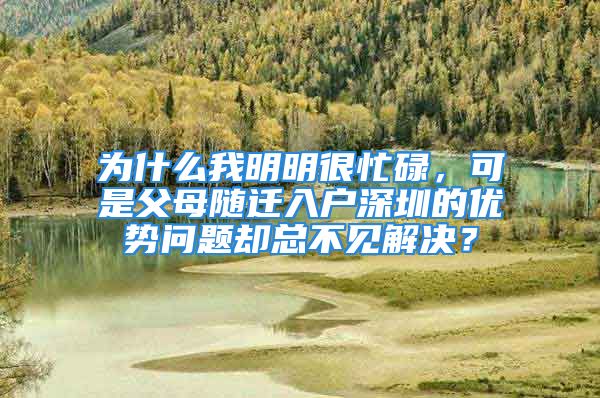 为什么我明明很忙碌，可是父母随迁入户深圳的优势问题却总不见解决？